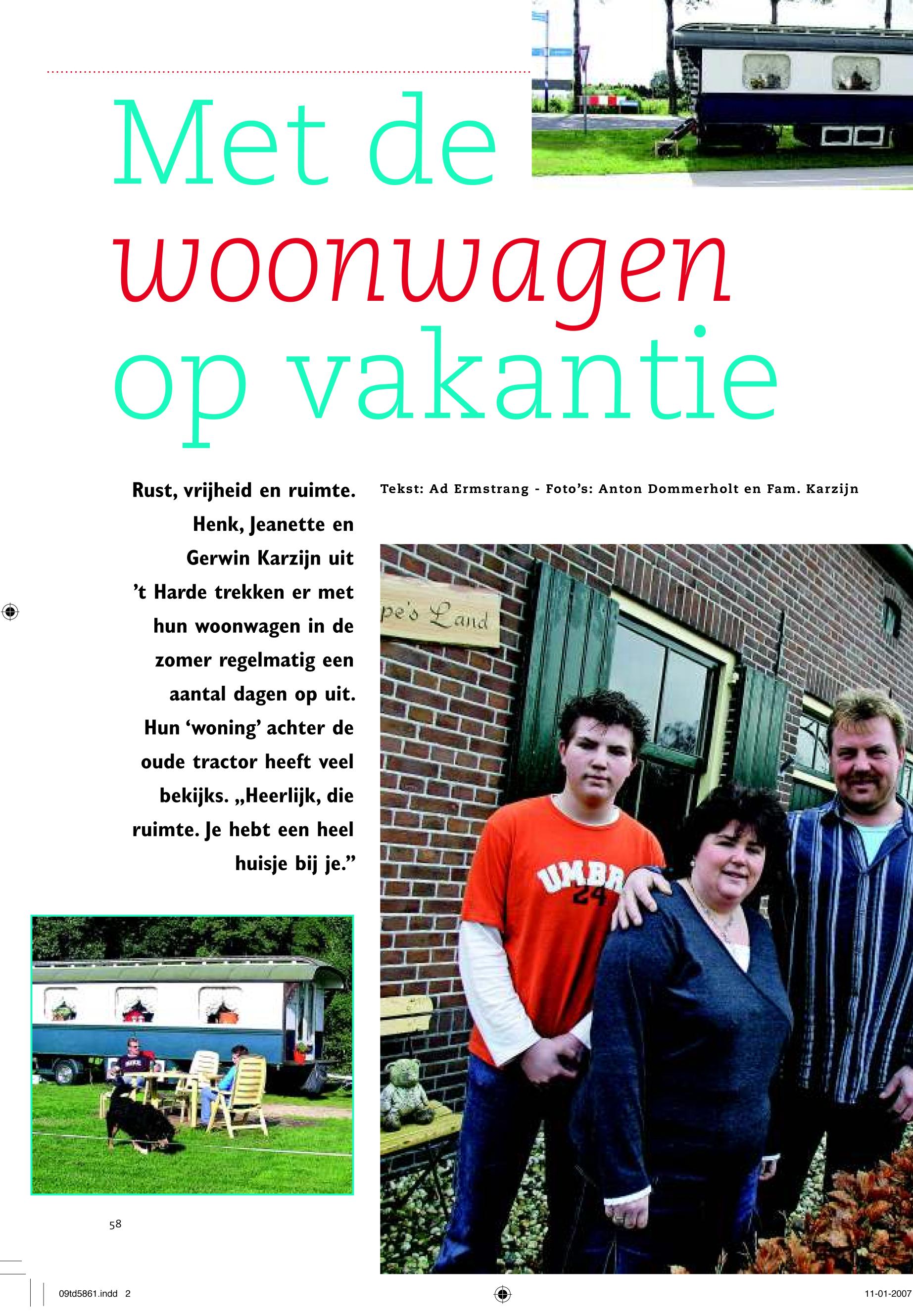 Met de woonwagen op vakantie

Rust, vrijheid en ruimte. Henk, Jeanette en Gerwin Karzijn uit 't Harde trekken er met hun woonwagen in de zomer regelmatig een aantal dagen op uit. Hun 'woning' achter de oude tractor heeft veel bekijks. „Heerlijk, die ruimte. Je hebt een heel huisje bij je."

Tekst: Ad Ermstrang - Foto's: Anton Dommerholt en Fam. Karzijn

pe's Land

UMBR
24

58

09td5861.indd 2

11-01-2007